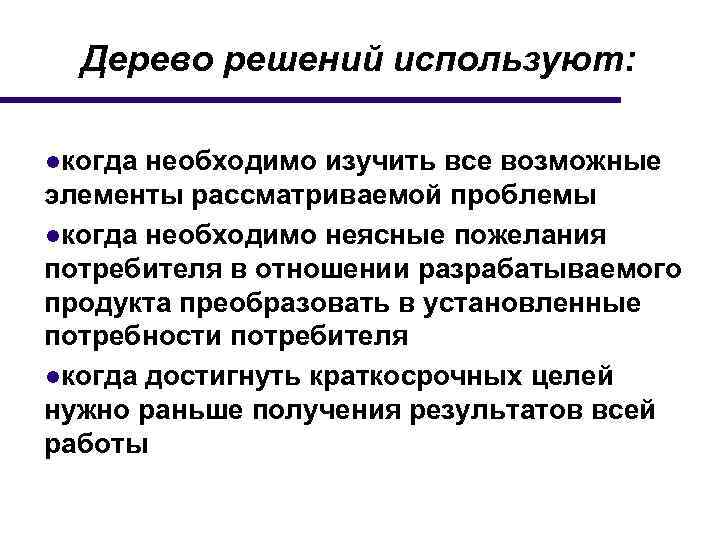 Дерево решений используют:

●когда необходимо изучить все возможные элементы рассматриваемой проблемы

●когда необходимо неясные пожелания потребителя в отношении разрабатываемого продукта преобразовать в установленные потребности потребителя

●когда достигнуть краткосрочных целей нужно раньше получения результатов всей работы